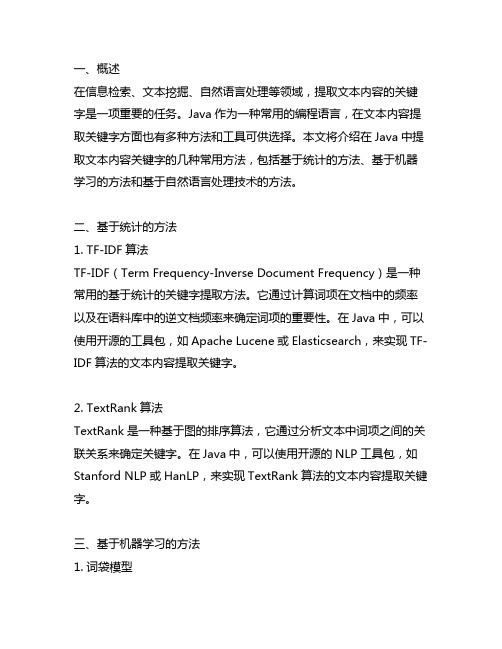 一、概述
在信息检索、文本挖掘、自然语言处理等领域，提取文本内容的关键字是一项重要的任务。Java 作为一种常用的编程语言，在文本内容提取关键字方面也有多种方法和工具可供选择。本文将介绍在 Java 中提取文本内容关键字的几种常用方法，包括基于统计的方法、基于机器学习的方法和基于自然语言处理技术的方法。

二、基于统计的方法
1. TF-IDF 算法
TF-IDF（Term Frequency-Inverse Document Frequency）是一种常用的基于统计的关键字提取方法。它通过计算词项在文档中的频率以及在语料库中的逆文档频率来确定词项的重要性。在 Java 中，可以使用开源的工具包，如 Apache Lucene 或 Elasticsearch，来实现 TF-IDF 算法的文本内容提取关键字。

2. TextRank 算法
TextRank 是一种基于图的排序算法，它通过分析文本中词项之间的关联关系来确定关键字。在 Java 中，可以使用开源的 NLP 工具包，如 Stanford NLP 或 HanLP，来实现 TextRank 算法的文本内容提取关键字。

三、基于机器学习的方法
1. 词袋模型